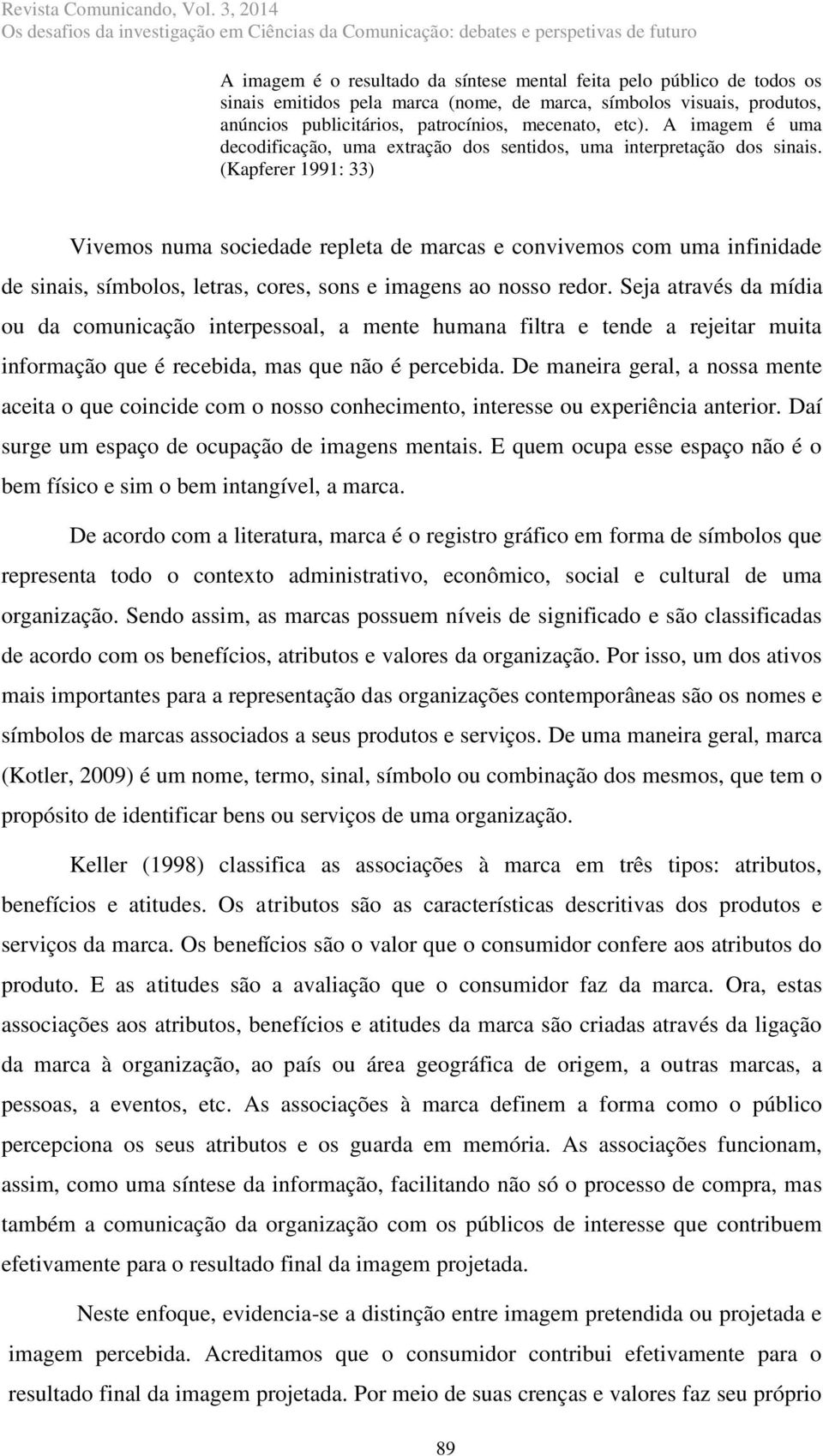 Revista Comunicando, Vol. 3, 2014
Os desafios da investigação em Ciências da Comunicação: debates e perspetivas de futuro

A imagem é o resultado da síntese mental feita pelo público de todos os sinais emitidos pela marca (nome, de marca, símbolos visuais, produtos, anúncios publicitários, patrocínios, mecenato, etc). A imagem é uma decodificação, uma extração dos sentidos, uma interpretação dos sinais. (Kapferer 1991: 33)

Vivemos numa sociedade repleta de marcas e convivemos com uma infinidade de sinais, símbolos, letras, cores, sons e imagens ao nosso redor. Seja através da mídia ou da comunicação interpessoal, a mente humana filtra e tende a rejeitar muita informação que é recebida, mas que não é percebida. De maneira geral, a nossa mente aceita o que coincide com o nosso conhecimento, interesse ou experiência anterior. Daí surge um espaço de ocupação de imagens mentais. E quem ocupa esse espaço não é o bem físico e sim o bem intangível, a marca.

De acordo com a literatura, marca é o registro gráfico em forma de símbolos que representa todo o contexto administrativo, econômico, social e cultural de uma organização. Sendo assim, as marcas possuem níveis de significado e são classificadas de acordo com os benefícios, atributos e valores da organização. Por isso, um dos ativos mais importantes para a representação das organizações contemporâneas são os nomes e símbolos de marcas associados a seus produtos e serviços. De uma maneira geral, marca (Kotler, 2009) é um nome, termo, sinal, símbolo ou combinação dos mesmos, que tem o propósito de identificar bens ou serviços de uma organização.

Keller (1998) classifica as associações à marca em três tipos: atributos, benefícios e atitudes. Os atributos são as características descritivas dos produtos e serviços da marca. Os benefícios são o valor que o consumidor confere aos atributos do produto. E as atitudes são a avaliação que o consumidor faz da marca. Ora, estas associações aos atributos, benefícios e atitudes da marca são criadas através da ligação da marca à organização, ao país ou área geográfica de origem, a outras marcas, a pessoas, a eventos, etc. As associações à marca definem a forma como o público percepciona os seus atributos e os guarda em memória. As associações funcionam, assim, como uma síntese da informação, facilitando não só o processo de compra, mas também a comunicação da organização com os públicos de interesse que contribuem efetivamente para o resultado final da imagem projetada.

Neste enfoque, evidencia-se a distinção entre imagem pretendida ou projetada e imagem percebida. Acreditamos que o consumidor contribui efetivamente para o resultado final da imagem projetada. Por meio de suas crenças e valores faz seu próprio

89